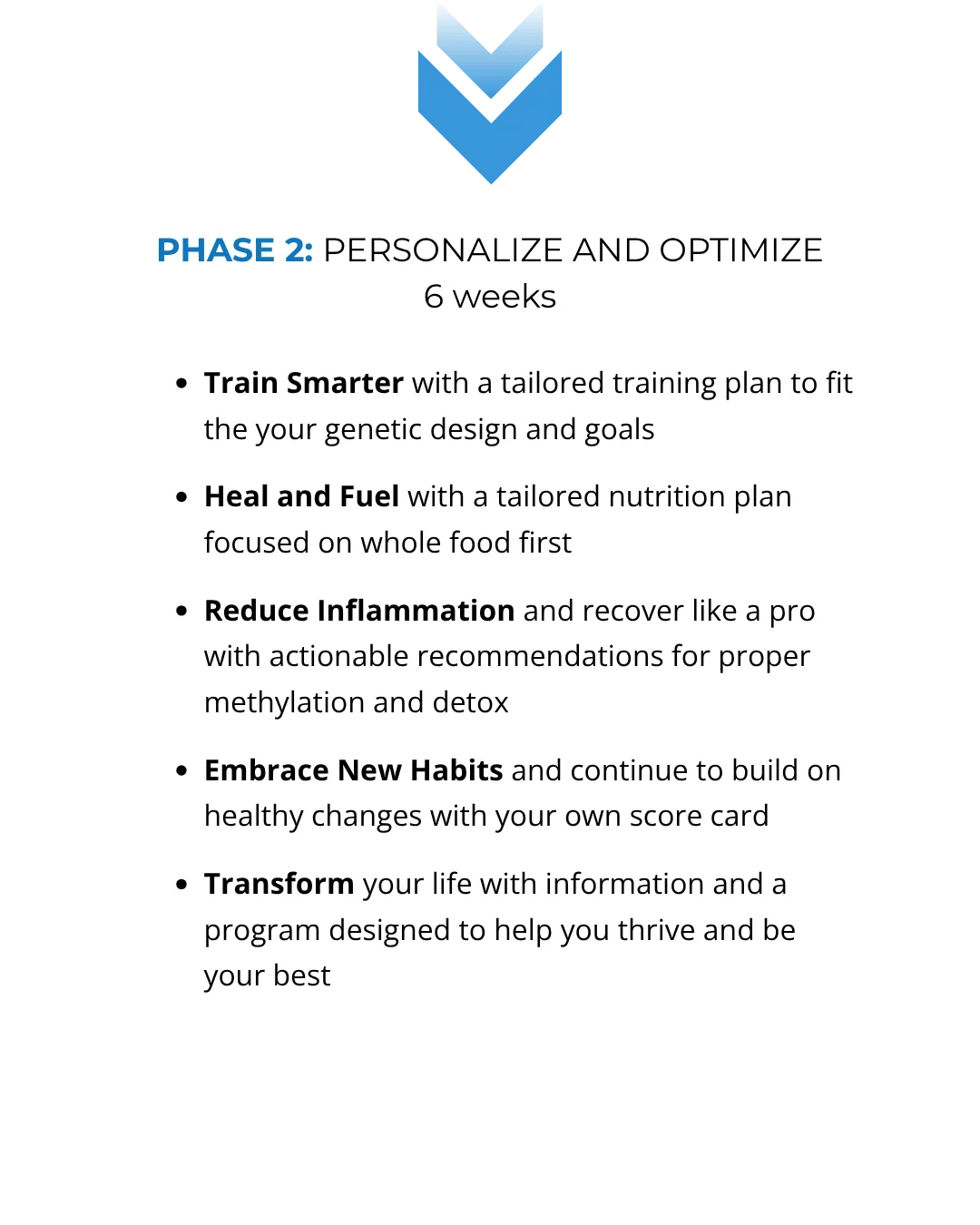 PHASE 2: PERSONALIZE AND OPTIMIZE
6 weeks

• Train Smarter with a tailored training plan to fit the your genetic design and goals

• Heal and Fuel with a tailored nutrition plan focused on whole food first

• Reduce Inflammation and recover like a pro with actionable recommendations for proper methylation and detox

• Embrace New Habits and continue to build on healthy changes with your own score card

• Transform your life with information and a program designed to help you thrive and be your best